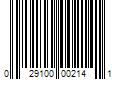 0 29100 00214 1